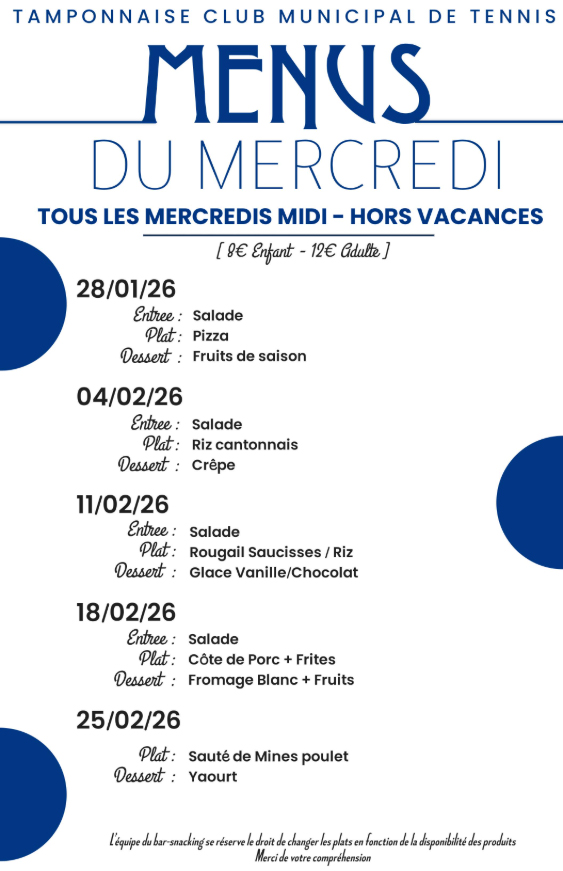 TAMPONNAISE CLUB MUNICIPAL DE TENNIS

MENUS
DU MERCREDI

TOUS LES MERCREDIS MIDI - HORS VACANCES

[ 8€ Enfant - 12€ Adulte ]

28/01/26
Entree : Salade
Plat : Pizza
Dessert : Fruits de saison

04/02/26
Entree : Salade
Plat : Riz cantonnais
Dessert : Crêpe

11/02/26
Entree : Salade
Plat : Rougail Saucisses / Riz
Dessert : Glace Vanille/Chocolat

18/02/26
Entree : Salade
Plat : Côte de Porc + Frites
Dessert : Fromage Blanc + Fruits

25/02/26
Plat : Sauté de Mines poulet
Dessert : Yaourt

L'équipe du bar-snacking se réserve le droit de changer les plats en fonction de la disponibilité des produits
Merci de votre compréhension